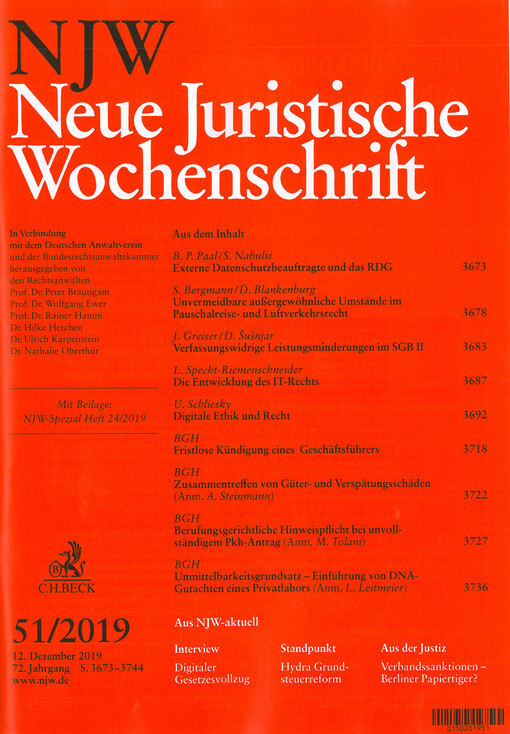 NJW
Neue Juristische Wochenschrift

In Verbindung mit dem Deutschen Anwaltverein und der Bundesrechtsanwaltskammer herausgegeben von den Rechtsanwälten Prof. Dr. Peter Bräutigam Prof. Dr. Wolfgang Ewer Prof. Dr. Rainer Hamm Dr. Hilke Herchen Dr. Ulrich Karpenstein Dr. Nathalie Oberthür

Mit Beilage: NJW-Spezial Heft 24/2019

C.H.BECK

51/2019

12. Dezember 2019
72. Jahrgang S. 3673–3744
www.njw.de

Aus dem Inhalt

B. P. Paal/S. Nabulsi
Externe Datenschutzbeauftragte und das RDG 3673

S. Bergmann/D. Blankenburg
Unvermeidbare außergewöhnliche Umstände im Pauschalreise- und Luftverkehrsrecht 3678

J. Greiser/D. Šušnjar
Verfassungswidrige Leistungsminderungen im SGB II 3683

L. Specht-Riemenschneider
Die Entwicklung des IT-Rechts 3687

U. Schliesky
Digitale Ethik und Recht 3692

BGH
Fristlose Kündigung eines Geschäftsführers 3718

BGH
Zusammentreffen von Güter- und Verspätungsschäden (Anm. A. Steinmann) 3722

BGH
Berufungsgerichtliche Hinweispflicht bei unvollständigem Pkh-Antrag (Anm. M. Tolani) 3727

BGH
Unmittelbarkeitsgrundsatz – Einführung von DNA-Gutachten eines Privatlabors (Anm. L. Leitmeier) 3736

Aus NJW-aktuell

Interview
Digitaler Gesetzesvollzug

Standpunkt
Hydra Grundsteuerreform

Aus der Justiz
Verbandssanktionen – Berliner Papiertiger?

0150201951